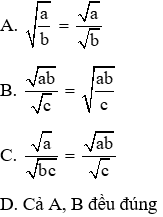 A. $\sqrt{\frac{a}{b}} = \frac{\sqrt{a}}{\sqrt{b}}$

B. $\frac{\sqrt{ab}}{\sqrt{c}} = \sqrt{\frac{ab}{c}}$

C. $\frac{\sqrt{a}}{\sqrt{bc}} = \frac{\sqrt{ab}}{\sqrt{c}}$

D. Cả A, B đều đúng